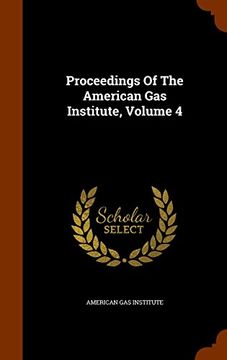 Proceedings Of The American Gas Institute, Volume 4

Scholar
SELECT

AMERICAN GAS INSTITUTE